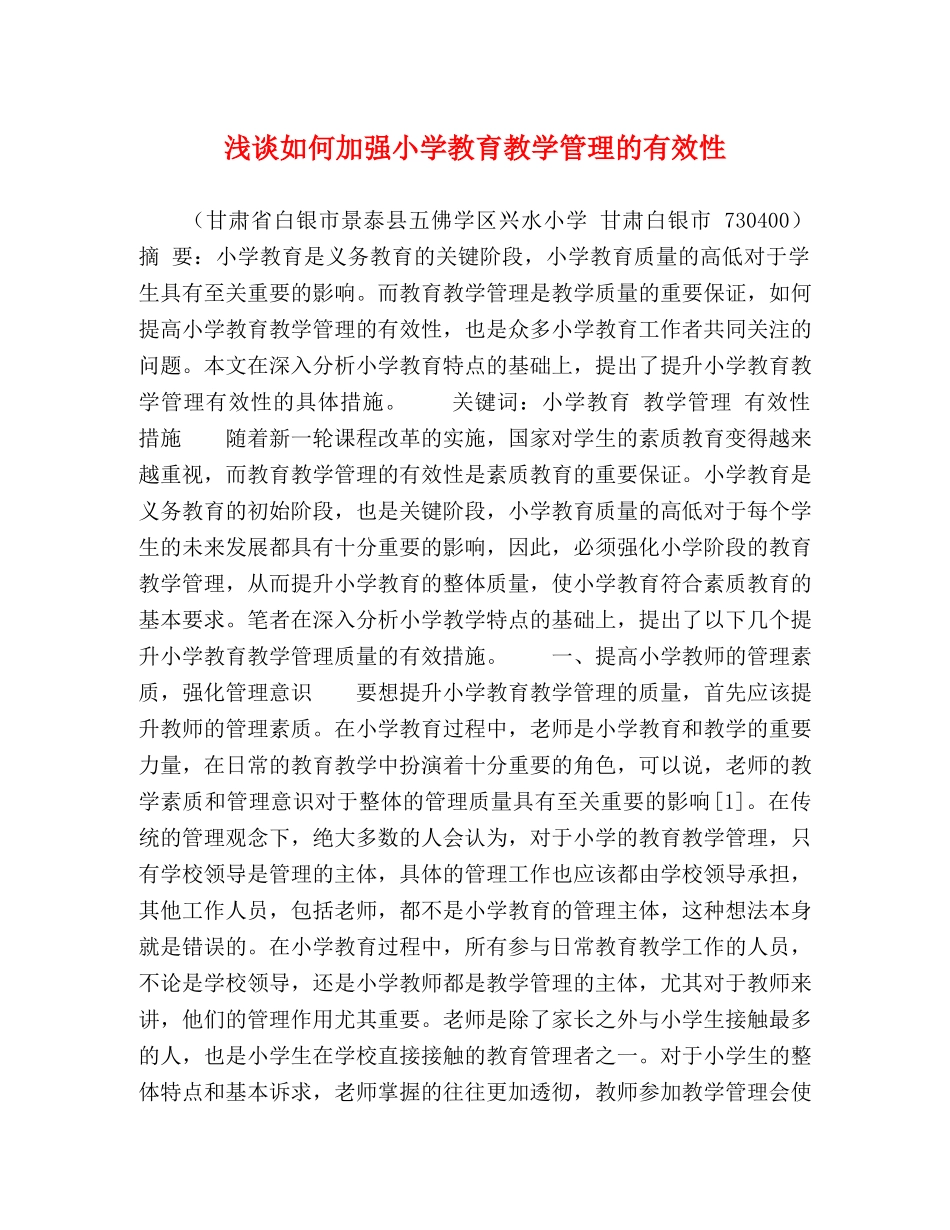 浅谈如何加强小学教育教学管理的有效性

（甘肃省白银市景泰县五佛学区兴水小学 甘肃白银市 730400）摘 要：小学教育是义务教育的关键阶段，小学教育质量的高低对于学生具有至关重要的影响。而教育教学管理是教学质量的重要保证，如何提高小学教育教学管理的有效性，也是众多小学教育工作者共同关注的问题。本文在深入分析小学教育特点的基础上，提出了提升小学教育教学管理有效性的具体措施。 关键词：小学教育 教学管理 有效性 措施 随着新一轮课程改革的实施，国家对学生的素质教育变得越来越重视，而教育教学管理的有效性是素质教育的重要保证。小学教育是义务教育的初始阶段，也是关键阶段，小学教育质量的高低对于每个学生的未来发展都具有十分重要的影响，因此，必须强化小学阶段的教育教学管理，从而提升小学教育的整体质量，使小学教育符合素质教育的基本要求。笔者在深入分析小学教学特点的基础上，提出了以下几个提升小学教育教学管理质量的有效措施。 一、提高小学教师的管理素质，强化管理意识 要想提升小学教育教学管理的质量，首先应该提升教师的管理素质。在小学教育过程中，老师是小学教育和教学的重要力量，在日常的教育教学中扮演着十分重要的角色，可以说，老师的教学素质和管理意识对于整体的管理质量具有至关重要的影响[1]。在传统的管理观念下，绝大多数的人会认为，对于小学的教育教学管理，只有学校领导是管理的主体，具体的管理工作也应该都由学校领导承担，其他工作人员，包括老师，都不是小学教育的管理主体，这种想法本身就是错误的。在小学教育过程中，所有参与日常教育教学工作的人员，不论是学校领导，还是小学教师都是教学管理的主体，尤其对于教师来讲，他们的管理作用尤其重要。老师是除了家长之外与小学生接触最多的人，也是小学生在学校直接接触的教育管理者之一。对于小学生的整体特点和基本诉求，老师掌握的往往更加透彻，教师参加教学管理会使